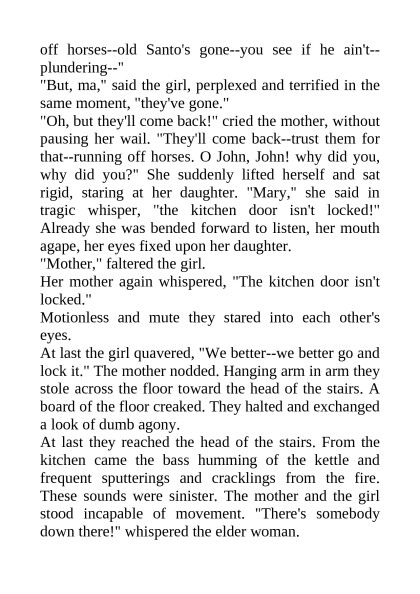 off horses--old Santo's gone--you see if he ain't--plundering--"

"But, ma," said the girl, perplexed and terrified in the same moment, "they've gone."

"Oh, but they'll come back!" cried the mother, without pausing her wail. "They'll come back--trust them for that--running off horses. O John, John! why did you, why did you?" She suddenly lifted herself and sat rigid, staring at her daughter. "Mary," she said in tragic whisper, "the kitchen door isn't locked!" Already she was bended forward to listen, her mouth agape, her eyes fixed upon her daughter.

"Mother," faltered the girl.

Her mother again whispered, "The kitchen door isn't locked."

Motionless and mute they stared into each other's eyes.

At last the girl quavered, "We better--we better go and lock it." The mother nodded. Hanging arm in arm they stole across the floor toward the head of the stairs. A board of the floor creaked. They halted and exchanged a look of dumb agony.

At last they reached the head of the stairs. From the kitchen came the bass humming of the kettle and frequent sputterings and cracklings from the fire. These sounds were sinister. The mother and the girl stood incapable of movement. "There's somebody down there!" whispered the elder woman.